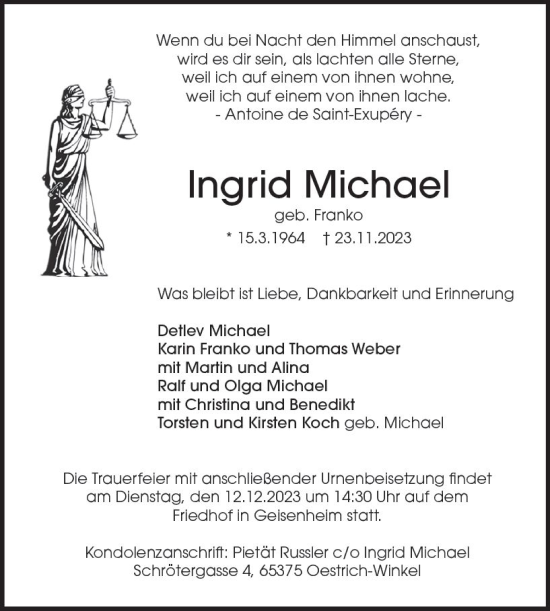 Wenn du bei Nacht den Himmel anschaust,
wird es dir sein, als lachten alle Sterne,
weil ich auf einem von ihnen wohne,
weil ich auf einem von ihnen lache.
- Antoine de Saint-Exupéry -

Ingrid Michael

geb. Franko

* 15.3.1964 † 23.11.2023

Was bleibt ist Liebe, Dankbarkeit und Erinnerung

Detlev Michael
Karin Franko und Thomas Weber
mit Martin und Alina
Ralf und Olga Michael
mit Christina und Benedikt
Torsten und Kirsten Koch geb. Michael

Die Trauerfeier mit anschließender Urnenbeisetzung findet am Dienstag, den 12.12.2023 um 14:30 Uhr auf dem Friedhof in Geisenheim statt.

Kondolenzanschrift: Pietät Russler c/o Ingrid Michael
Schrötergasse 4, 65375 Oestrich-Winkel